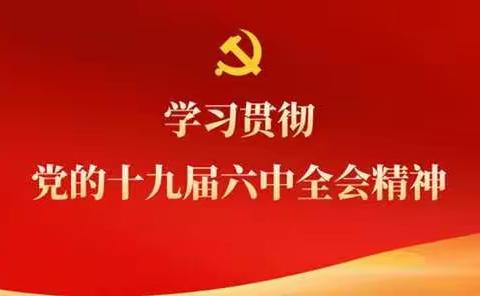 学习贯彻
党的十九届六中全会精神